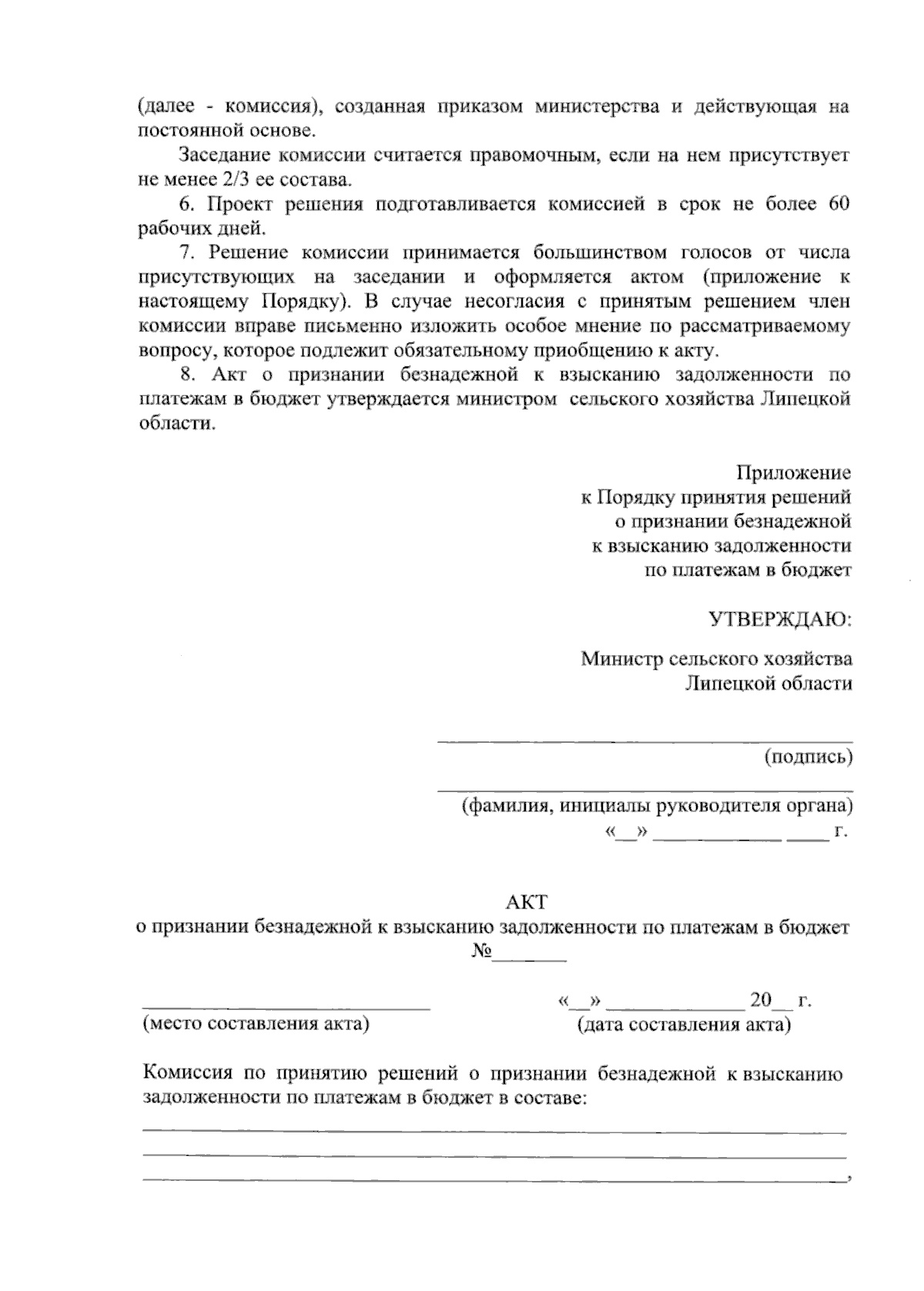 (далее - комиссия), созданная приказом министерства и действующая на постоянной основе.

Заседание комиссии считается правомочным, если на нем присутствует не менее 2/3 ее состава.

6. Проект решения подготавливается комиссией в срок не более 60 рабочих дней.

7. Решение комиссии принимается большинством голосов от числа присутствующих на заседании и оформляется актом (приложение к настоящему Порядку). В случае несогласия с принятым решением член комиссии вправе письменно изложить особое мнение по рассматриваемому вопросу, которое подлежит обязательному приобщению к акту.

8. Акт о признании безнадежной к взысканию задолженности по платежам в бюджет утверждается министром сельского хозяйства Липецкой области.

Приложение
к Порядку принятия решений
о признании безнадежной
к взысканию задолженности
по платежам в бюджет

УТВЕРЖДАЮ:

Министр сельского хозяйства
Липецкой области

____
(подпись)

____
(фамилия, инициалы руководителя органа)
«____» ____ ____ г.

АКТ
о признании безнадежной к взысканию задолженности по платежам в бюджет
№____

____
(место составления акта)

«____» ____ 20____ г.
(дата составления акта)

Комиссия по принятию решений о признании безнадежной к взысканию задолженности по платежам в бюджет в составе:

____
____
____,